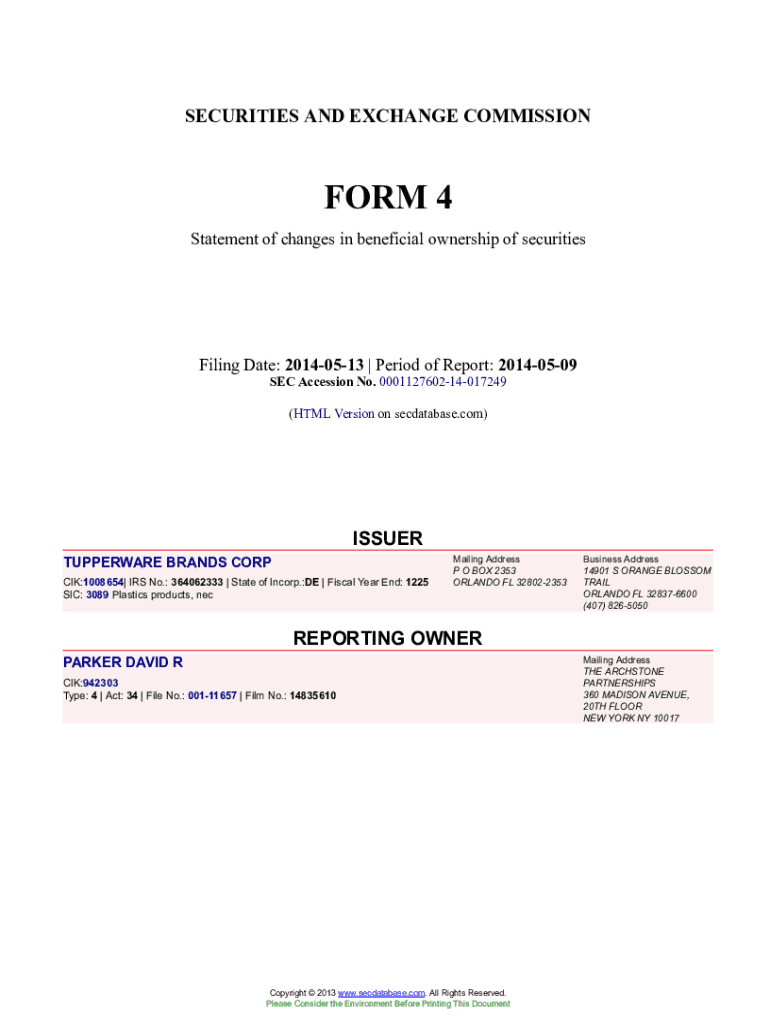 SECURITIES AND EXCHANGE COMMISSION

FORM 4

Statement of changes in beneficial ownership of securities

Filing Date: 2014-05-13 | Period of Report: 2014-05-09
SEC Accession No. 0001127602-14-017249

(HTML Version on secdatabase.com)

ISSUER

TUPPERWARE BRANDS CORP
CIK:1008654| IRS No.: 364062333 | State of Incorp.:DE | Fiscal Year End: 1225
SIC: 3089 Plastics products, nec

Mailing Address
P O BOX 2353
ORLANDO FL 32802-2353

Business Address
14901 S ORANGE BLOSSOM TRAIL
ORLANDO FL 32837-6600
(407) 826-5050

REPORTING OWNER

PARKER DAVID R
CIK:942303
Type: 4 | Act: 34 | File No.: 001-11657 | Film No.: 14835610

Mailing Address
THE ARCHSTONE PARTNERSHIPS
360 MADISON AVENUE, 20TH FLOOR
NEW YORK NY 10017

Copyright © 2013 www.secdatabase.com. All Rights Reserved.
Please Consider the Environment Before Printing This Document